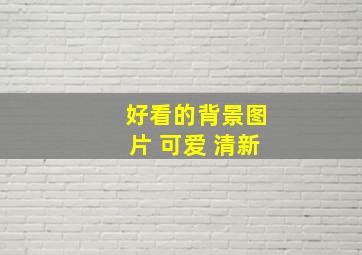 好看的背景图片 可爱 清新